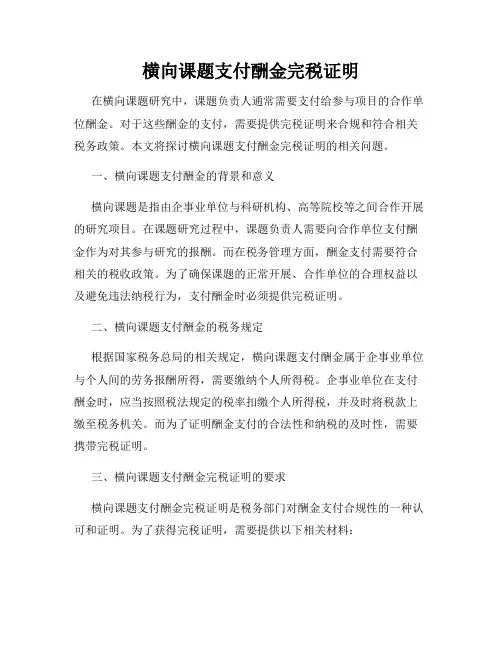 横向课题支付酬金完税证明

在横向课题研究中，课题负责人通常需要支付给参与项目的合作单位酬金。对于这些酬金的支付，需要提供完税证明来合规和符合相关税务政策。本文将探讨横向课题支付酬金完税证明的相关问题。

一、横向课题支付酬金的背景和意义

横向课题是指由企事业单位与科研机构、高等院校等之间合作开展的研究项目。在课题研究过程中，课题负责人需要向合作单位支付酬金作为对其参与研究的报酬。而在税务管理方面，酬金支付需要符合相关的税收政策。为了确保课题的正常开展、合作单位的合理权益以及避免违法纳税行为，支付酬金时必须提供完税证明。

二、横向课题支付酬金的税务规定

根据国家税务总局的相关规定，横向课题支付酬金属于企事业单位与个人间的劳务报酬所得，需要缴纳个人所得税。企事业单位在支付酬金时，应当按照税法规定的税率扣缴个人所得税，并及时将税款上缴至税务机关。而为了证明酬金支付的合法性和纳税的及时性，需要携带完税证明。

三、横向课题支付酬金完税证明的要求

横向课题支付酬金完税证明是税务部门对酬金支付合规性的一种认可和证明。为了获得完税证明，需要提供以下相关材料：